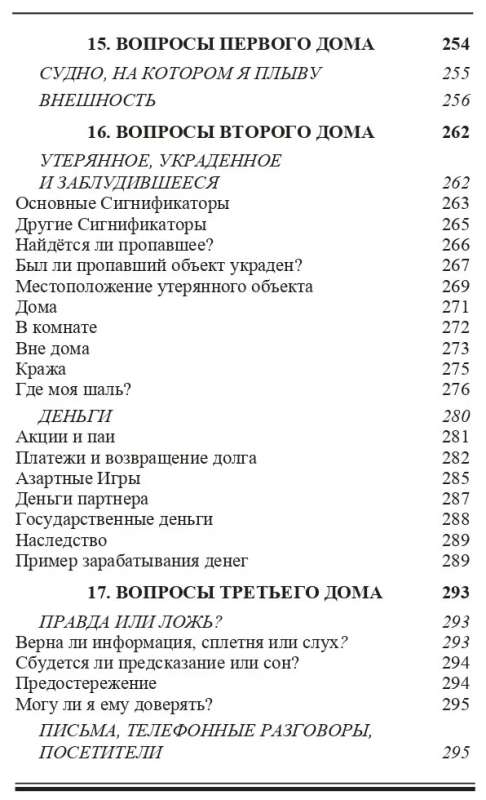 15. ВОПРОСЫ ПЕРВОГО ДОМА 254

СУДНО, НА КОТОРОМ Я ПЛЫВУ 255

ВНЕШНОСТЬ 256

16. ВОПРОСЫ ВТОРОГО ДОМА 262

УТЕРЯННОЕ, УКРАДЕННОЕ И ЗАБЛУДИВШЕЕСЯ 262

Основные Сигнификаторы 263
Другие Сигнификаторы 265
Найдётся ли пропавшее? 266
Был ли пропавший объект украден? 267
Местоположение утерянного объекта 269
Дома 271
В комнате 272
Вне дома 273
Кража 275
Где моя шаль? 276

ДЕНЬГИ 280

Акции и паи 281
Платежи и возвращение долга 282
Азартные Игры 285
Деньги партнера 287
Государственные деньги 288
Наследство 289
Пример зарабатывания денег 289

17. ВОПРОСЫ ТРЕТЬЕГО ДОМА 293

ПРАВДА ИЛИ ЛОЖЬ? 293

Верна ли информация, сплетня или слух? 293
Сбудется ли предсказание или сон? 294
Предостережение 294
Могу ли я ему доверять? 295

ПИСЬМА, ТЕЛЕФОННЫЕ РАЗГОВОРЫ, ПОСЕТИТЕЛИ 295